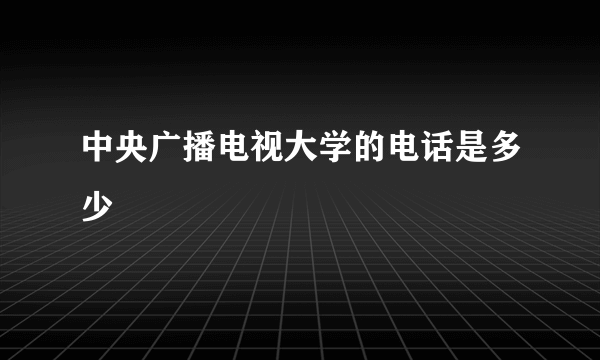 中央广播电视大学的电话是多少